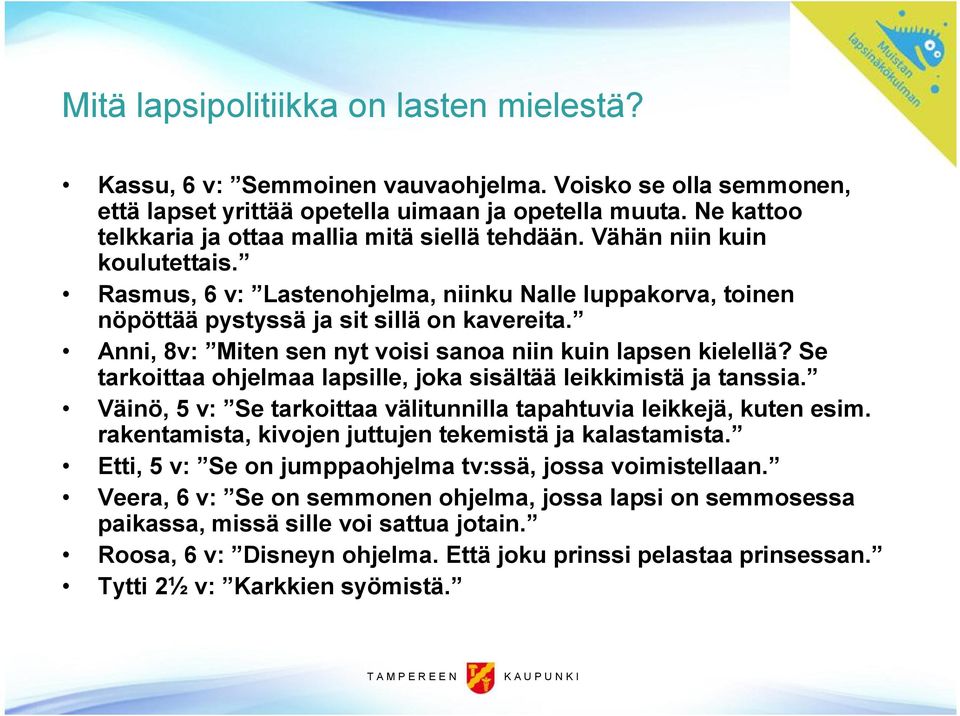 Muistan lapsinäkökulman

Mitä lapsipolitiikka on lasten mielestä?

• Kassu, 6 v: ”Semmoinen vauvaohjelma. Voisko se olla semmonen, että lapset yrittää opetella uimaan ja opetella muuta. Ne kattoo telkkaria ja ottaa mallia mitä siellä tehdään. Vähän niin kuin koulutettais.”
• Rasmus, 6 v: ”Lastenohjelma, niinku Nalle luppakorva, toinen nöpöttää pystyssä ja sit sillä on kavereita.”
• Anni, 8v: ”Miten sen nyt voisi sanoa niin kuin lapsen kielellä? Se tarkoittaa ohjelmaa lapsille, joka sisältää leikkimistä ja tanssia.”
• Väinö, 5 v: ”Se tarkoittaa välitunnilla tapahtuvia leikkejä, kuten esim. rakentamista, kivojen juttujen tekemistä ja kalastamista.”
• Etti, 5 v: ”Se on jumppaohjelma tv:ssä, jossa voimistellaan.”
• Veera, 6 v: ”Se on semmonen ohjelma, jossa lapsi on semmosessa paikassa, missä sille voi sattua jotain.”
• Roosa, 6 v: ”Disneyn ohjelma. Että joku prinssi pelastaa prinsessan.”
• Tytti 2½ v: ”Karkkien syömistä.”

TAMPEREEN KAUPUNKI